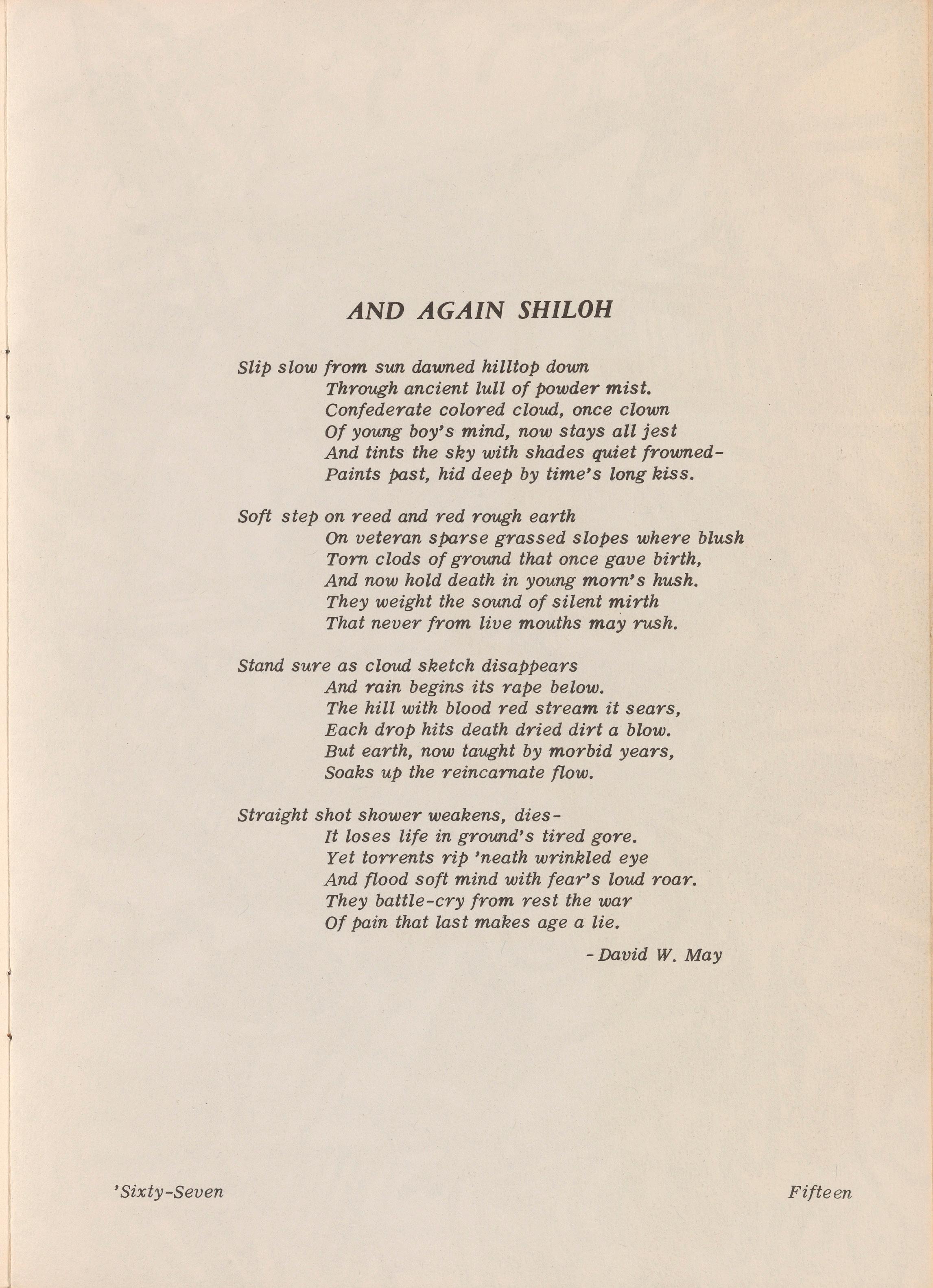 AND AGAIN SHILOH

Slip slow from sun dawned hilltop down
Through ancient lull of powder mist.
Confederate colored cloud, once clown
Of young boy's mind, now stays all jest
And tints the sky with shades quiet frowned-
Paints past, hid deep by time's long kiss.

Soft step on reed and red rough earth
On veteran sparse grassed slopes where blush
Torn clods of ground that once gave birth,
And now hold death in young morn's hush.
They weight the sound of silent mirth
That never from live mouths may rush.

Stand sure as cloud sketch disappears
And rain begins its rape below.
The hill with blood red stream it sears,
Each drop hits death dried dirt a blow.
But earth, now taught by morbid years,
Soaks up the reincarnate flow.

Straight shot shower weakens, dies-
It loses life in ground's tired gore.
Yet torrents rip 'neath wrinkled eye
And flood soft mind with fear's loud roar.
They battle-cry from rest the war
Of pain that last makes age a lie.

-David W. May

'Sixty-Seven

Fifteen